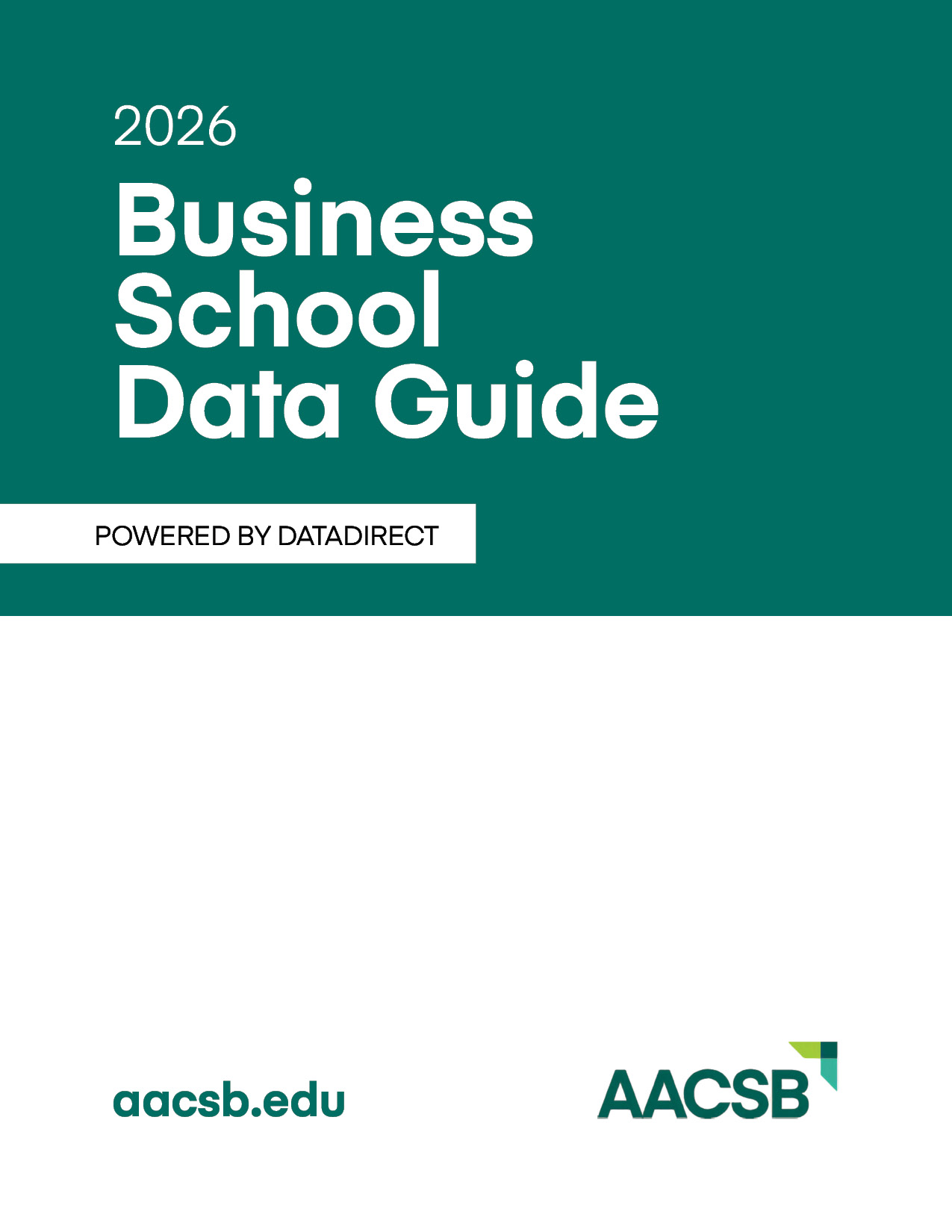 2026
Business School Data Guide

POWERED BY DATADIRECT

aacsb.edu

AACSB